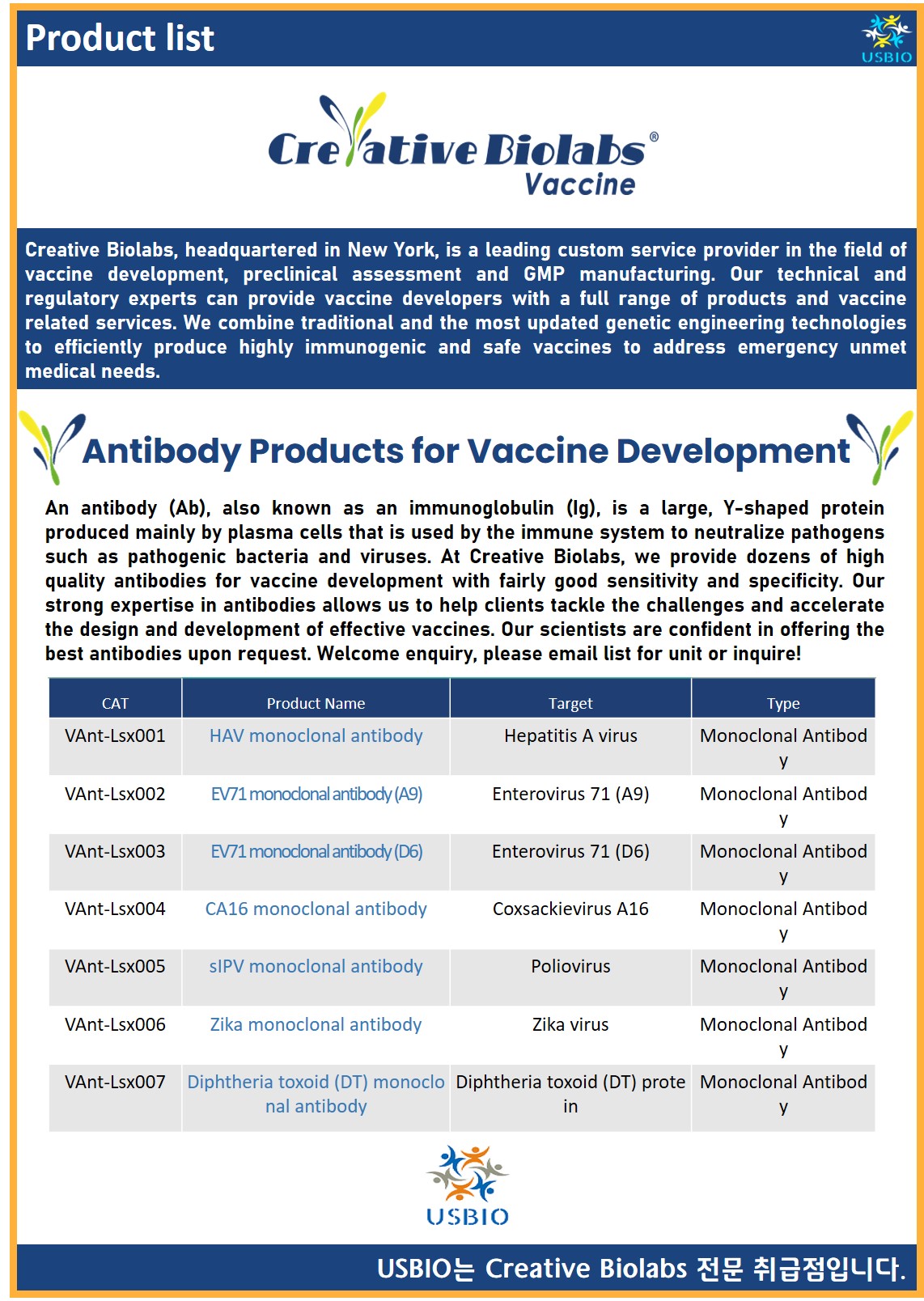 Product list

USBIO

Creative Biolabs®
Vaccine

Creative Biolabs, headquartered in New York, is a leading custom service provider in the field of vaccine development, preclinical assessment and GMP manufacturing. Our technical and regulatory experts can provide vaccine developers with a full range of products and vaccine related services. We combine traditional and the most updated genetic engineering technologies to efficiently produce highly immunogenic and safe vaccines to address emergency unmet medical needs.

Antibody Products for Vaccine Development

An antibody (Ab), also known as an immunoglobulin (Ig), is a large, Y-shaped protein produced mainly by plasma cells that is used by the immune system to neutralize pathogens such as pathogenic bacteria and viruses. At Creative Biolabs, we provide dozens of high quality antibodies for vaccine development with fairly good sensitivity and specificity. Our strong expertise in antibodies allows us to help clients tackle the challenges and accelerate the design and development of effective vaccines. Our scientists are confident in offering the best antibodies upon request. Welcome enquiry, please email list for unit or inquire!

| CAT | Product Name | Target | Type |
|---|---|---|---|
| VAnt-Lsx001 | HAV monoclonal antibody | Hepatitis A virus | Monoclonal Antibody |
| VAnt-Lsx002 | EV71 monoclonal antibody (A9) | Enterovirus 71 (A9) | Monoclonal Antibody |
| VAnt-Lsx003 | EV71 monoclonal antibody (D6) | Enterovirus 71 (D6) | Monoclonal Antibody |
| VAnt-Lsx004 | CA16 monoclonal antibody | Coxsackievirus A16 | Monoclonal Antibody |
| VAnt-Lsx005 | sIPV monoclonal antibody | Poliovirus | Monoclonal Antibody |
| VAnt-Lsx006 | Zika monoclonal antibody | Zika virus | Monoclonal Antibody |
| VAnt-Lsx007 | Diphtheria toxoid (DT) monoclonal antibody | Diphtheria toxoid (DT) protein | Monoclonal Antibody |

USBIO

USBIO는 Creative Biolabs 전문 취급점입니다.